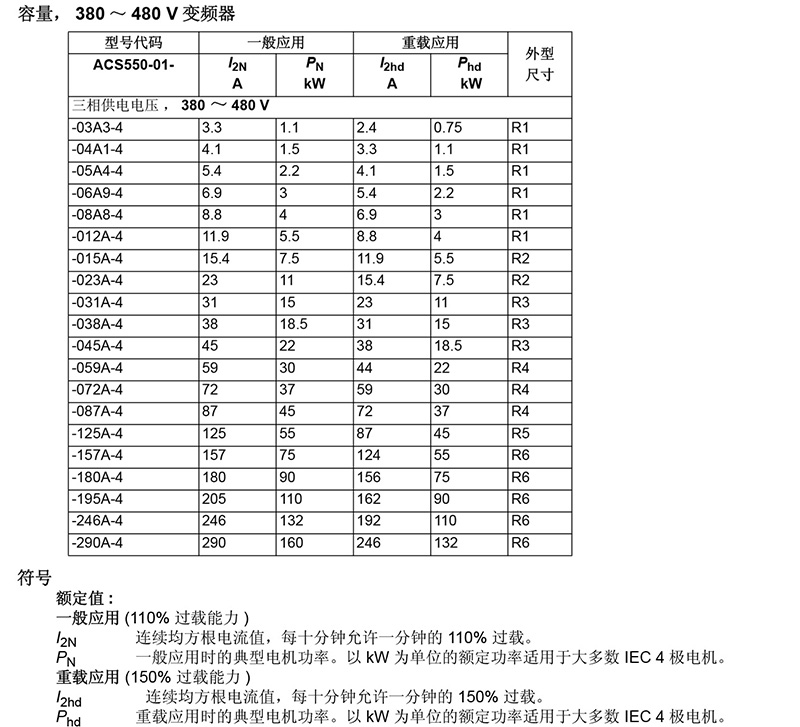 容量， 380 ～ 480 V 变频器

| 型号代码 | 一般应用 | | 重载应用 | | 外型尺寸 |
|---|---|---|---|---|---|
| ACS550-01- | $I_{2N}$ A | $P_N$ kW | $I_{2hd}$ A | $P_{hd}$ kW | |
| 三相供电电压， 380 ～ 480 V | | | | | |
| -03A3-4 | 3.3 | 1.1 | 2.4 | 0.75 | R1 |
| -04A1-4 | 4.1 | 1.5 | 3.3 | 1.1 | R1 |
| -05A4-4 | 5.4 | 2.2 | 4.1 | 1.5 | R1 |
| -06A9-4 | 6.9 | 3 | 5.4 | 2.2 | R1 |
| -08A8-4 | 8.8 | 4 | 6.9 | 3 | R1 |
| -012A-4 | 11.9 | 5.5 | 8.8 | 4 | R1 |
| -015A-4 | 15.4 | 7.5 | 11.9 | 5.5 | R2 |
| -023A-4 | 23 | 11 | 15.4 | 7.5 | R2 |
| -031A-4 | 31 | 15 | 23 | 11 | R3 |
| -038A-4 | 38 | 18.5 | 31 | 15 | R3 |
| -045A-4 | 45 | 22 | 38 | 18.5 | R3 |
| -059A-4 | 59 | 30 | 44 | 22 | R4 |
| -072A-4 | 72 | 37 | 59 | 30 | R4 |
| -087A-4 | 87 | 45 | 72 | 37 | R4 |
| -125A-4 | 125 | 55 | 87 | 45 | R5 |
| -157A-4 | 157 | 75 | 124 | 55 | R6 |
| -180A-4 | 180 | 90 | 156 | 75 | R6 |
| -195A-4 | 205 | 110 | 162 | 90 | R6 |
| -246A-4 | 246 | 132 | 192 | 110 | R6 |
| -290A-4 | 290 | 160 | 246 | 132 | R6 |

符号

额定值：

一般应用 (110% 过载能力 )

$I_{2N}$ 连续均方根电流值，每十分钟允许一分钟的 110% 过载。

$P_N$ 一般应用时的典型电机功率。以 kW 为单位的额定功率适用于大多数 IEC 4 极电机。

重载应用 (150% 过载能力 )

$I_{2hd}$ 连续均方根电流值，每十分钟允许一分钟的 150% 过载。

$P_{hd}$ 重载应用时的典型电机功率。以 kW 为单位的额定功率适用于大多数 IEC 4 极电机。